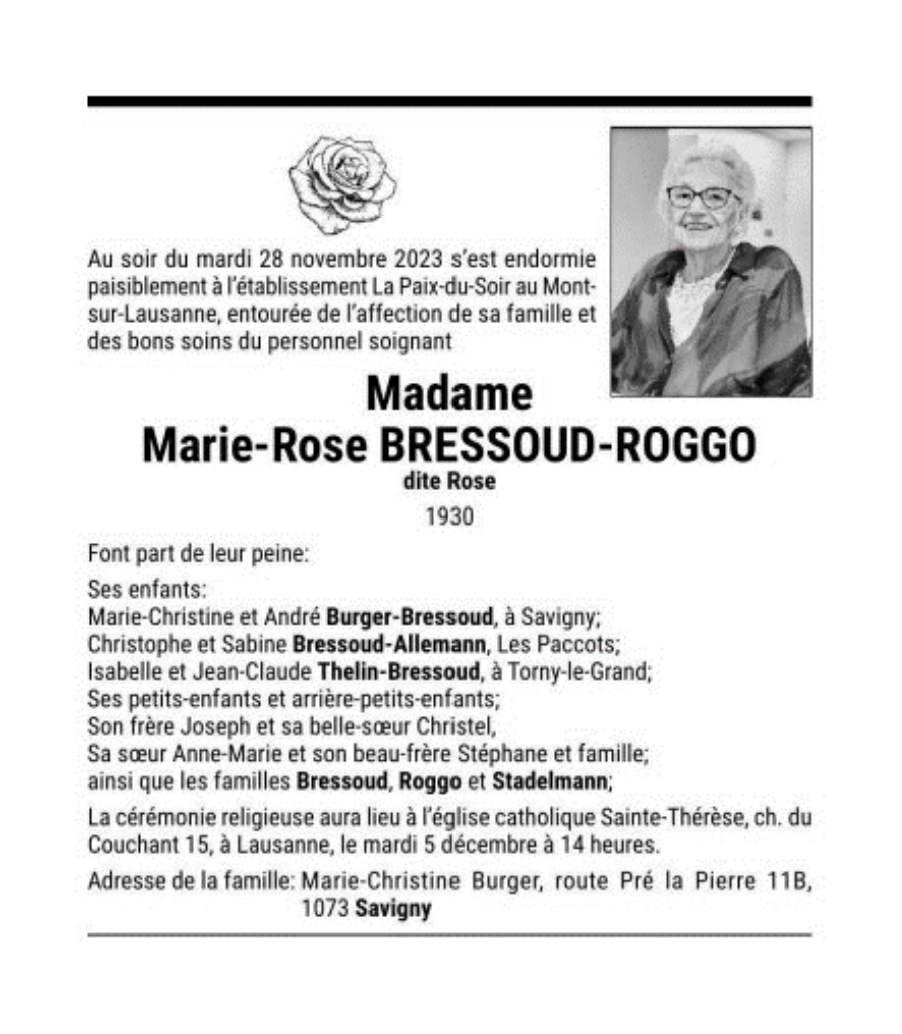 Au soir du mardi 28 novembre 2023 s'est endormie paisiblement à l'établissement La Paix-du-Soir au Mont-sur-Lausanne, entourée de l'affection de sa famille et des bons soins du personnel soignant

Madame
Marie-Rose BRESSOUD-ROGGO
dite Rose
1930

Font part de leur peine:

Ses enfants:
Marie-Christine et André Burger-Bressoud, à Savigny;
Christophe et Sabine Bressoud-Allemann, Les Paccots;
Isabelle et Jean-Claude Thelin-Bressoud, à Torny-le-Grand;
Ses petits-enfants et arrière-petits-enfants;
Son frère Joseph et sa belle-sœur Christel,
Sa sœur Anne-Marie et son beau-frère Stéphane et famille;
ainsi que les familles Bressoud, Roggo et Stadelmann;

La cérémonie religieuse aura lieu à l'église catholique Sainte-Thérèse, ch. du Couchant 15, à Lausanne, le mardi 5 décembre à 14 heures.

Adresse de la famille: Marie-Christine Burger, route Pré la Pierre 11B, 1073 Savigny